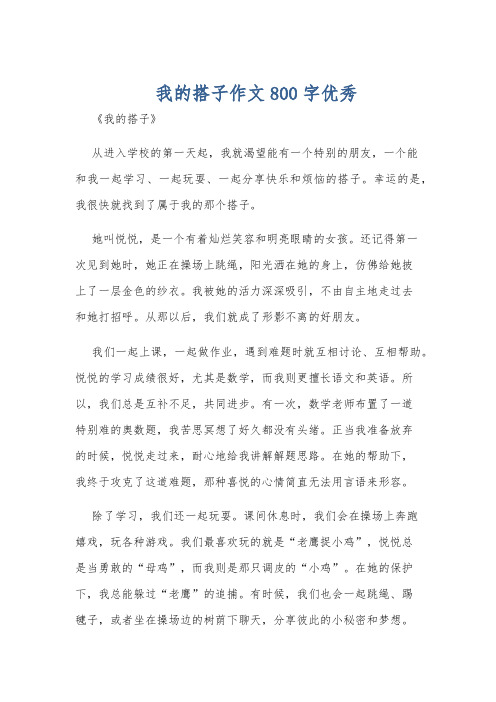 我的搭子作文800字优秀

《我的搭子》

从进入学校的第一天起，我就渴望能有一个特别的朋友，一个能和我一起学习、一起玩耍、一起分享快乐和烦恼的搭子。幸运的是，我很快就找到了属于我的那个搭子。

她叫悦悦，是一个有着灿烂笑容和明亮眼睛的女孩。还记得第一次见到她时，她正在操场上跳绳，阳光洒在她的身上，仿佛给她披上了一层金色的纱衣。我被她的活力深深吸引，不由自主地走过去和她打招呼。从那以后，我们就成了形影不离的好朋友。

我们一起上课，一起做作业，遇到难题时就互相讨论、互相帮助。悦悦的学习成绩很好，尤其是数学，而我则更擅长语文和英语。所以，我们总是互补不足，共同进步。有一次，数学老师布置了一道特别难的奥数题，我苦思冥想了好久都没有头绪。正当我准备放弃的时候，悦悦走过来，耐心地给我讲解解题思路。在她的帮助下，我终于攻克了这道难题，那种喜悦的心情简直无法用言语来形容。

除了学习，我们还一起玩耍。课间休息时，我们会在操场上奔跑嬉戏，玩各种游戏。我们最喜欢玩的就是“老鹰捉小鸡”，悦悦总是当勇敢的“母鸡”，而我则是那只调皮的“小鸡”。在她的保护下，我总能躲过“老鹰”的追捕。有时候，我们也会一起跳绳、踢毽子，或者坐在操场边的树荫下聊天，分享彼此的小秘密和梦想。